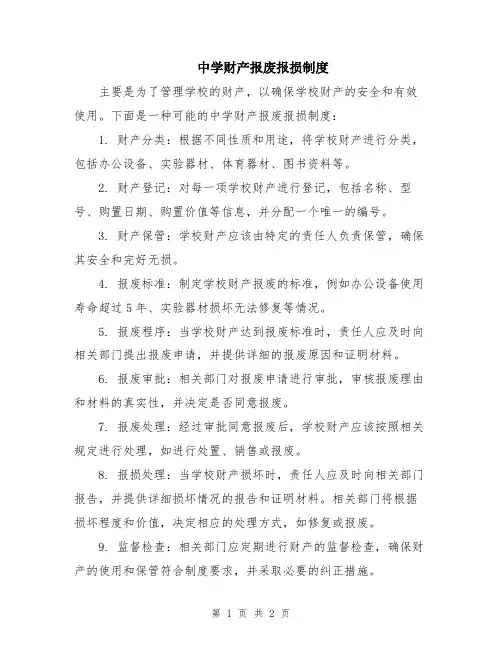 中学财产报废报损制度

主要是为了管理学校的财产，以确保学校财产的安全和有效使用。下面是一种可能的中学财产报废报损制度：

1. 财产分类：根据不同性质和用途，将学校财产进行分类，包括办公设备、实验器材、体育器材、图书资料等。

2. 财产登记：对每一项学校财产进行登记，包括名称、型号、购置日期、购置价值等信息，并分配一个唯一的编号。

3. 财产保管：学校财产应该由特定的责任人负责保管，确保其安全和完好无损。

4. 报废标准：制定学校财产报废的标准，例如办公设备使用寿命超过5年、实验器材损坏无法修复等情况。

5. 报废程序：当学校财产达到报废标准时，责任人应及时向相关部门提出报废申请，并提供详细的报废原因和证明材料。

6. 报废审批：相关部门对报废申请进行审批，审核报废理由和材料的真实性，并决定是否同意报废。

7. 报废处理：经过审批同意报废后，学校财产应该按照相关规定进行处理，如进行处置、销售或报废。

8. 报损处理：当学校财产损坏时，责任人应及时向相关部门报告，并提供详细损坏情况的报告和证明材料。相关部门将根据损坏程度和价值，决定相应的处理方式，如修复或报废。

9. 监督检查：相关部门应定期进行财产的监督检查，确保财产的使用和保管符合制度要求，并采取必要的纠正措施。

第 1 页 共 2 页